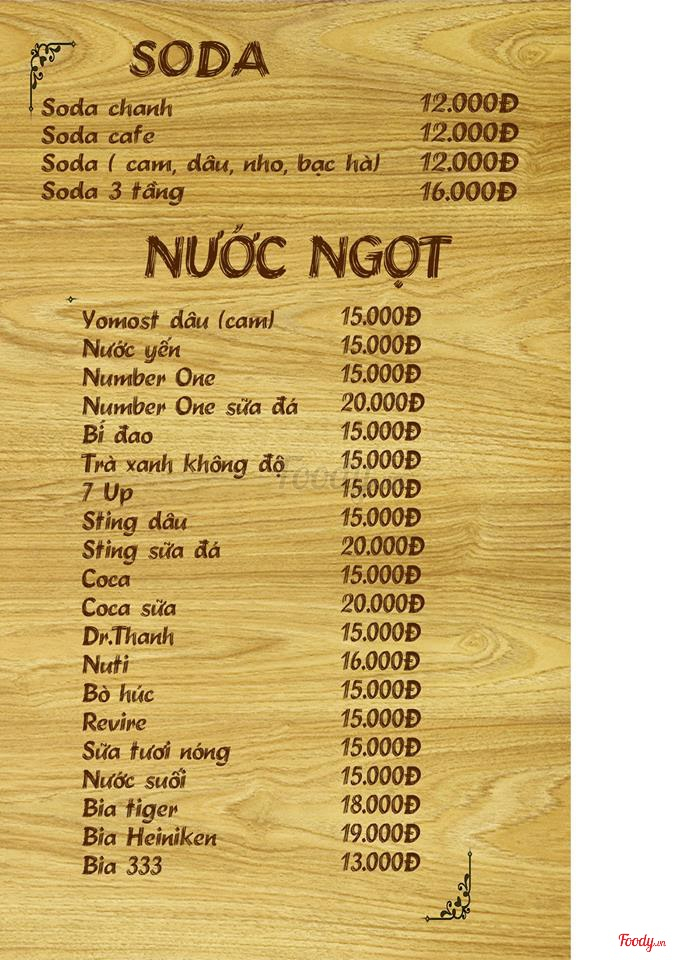 SODA

Soda chanh 12.000Đ
Soda cafe 12.000Đ
Soda ( cam, dâu, nho, bạc hà) 12.000Đ
Soda 3 tầng 16.000Đ

NƯỚC NGỌT

Yomost dâu (cam) 15.000Đ
Nước yến 15.000Đ
Number One 15.000Đ
Number One sữa đá 20.000Đ
Bí đao 15.000Đ
Trà xanh không độ 15.000Đ
7 Up 15.000Đ
Sting dâu 15.000Đ
Sting sữa đá 20.000Đ
Coca 15.000Đ
Coca sữa 20.000Đ
Dr.Thanh 15.000Đ
Nuti 16.000Đ
Bò húc 15.000Đ
Revire 15.000Đ
Sữa tươi nóng 15.000Đ
Nước suối 15.000Đ
Bia tiger 18.000Đ
Bia Heiniken 19.000Đ
Bia 333 13.000Đ

Foody.vn